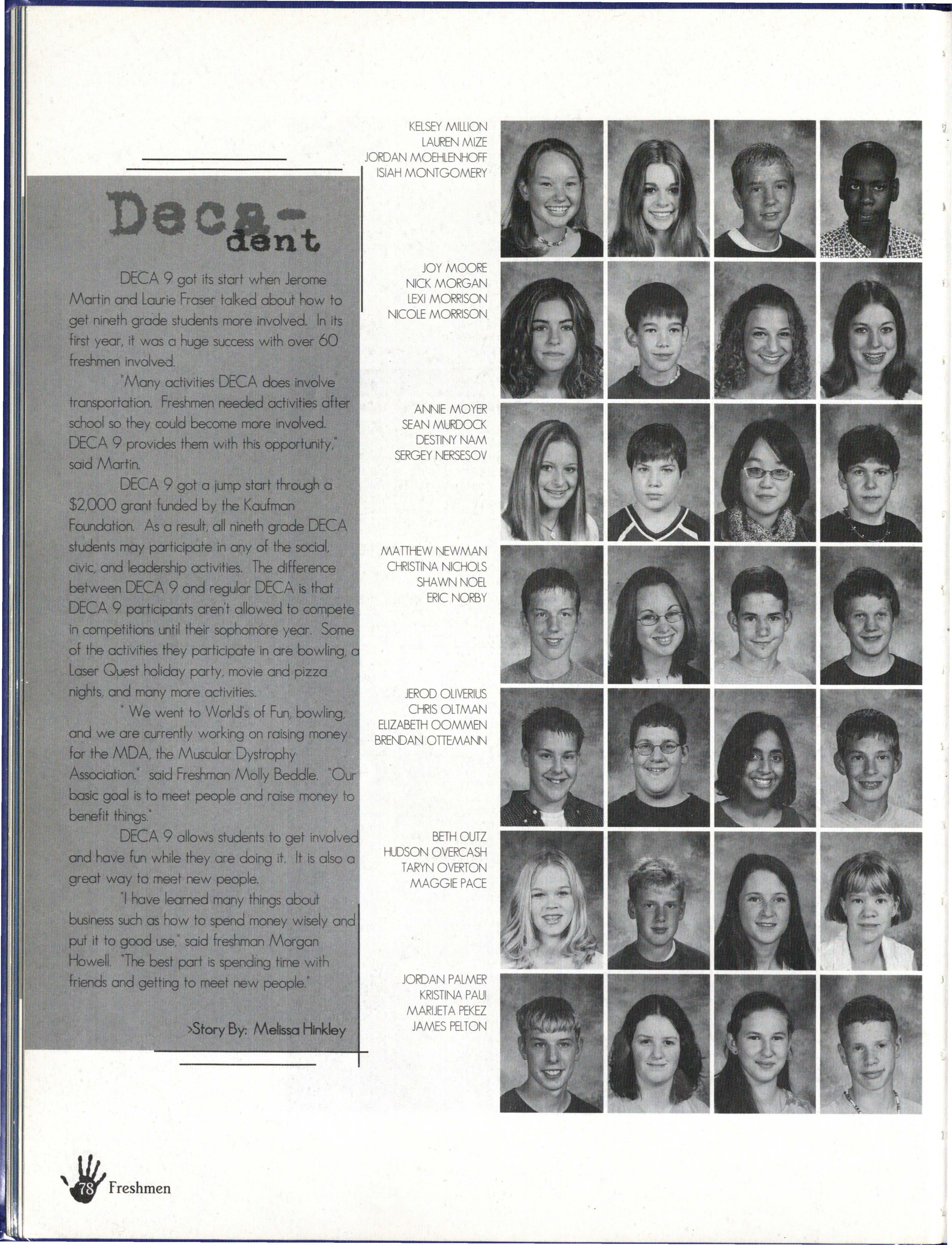 Deca-dent

DECA 9 got its start when Jerome Martin and Laurie Fraser talked about how to get nineth grade students more involved. In its first year, it was a huge success with over 60 freshmen involved.

"Many activities DECA does involve transportation. Freshmen needed activities after school so they could become more involved. DECA 9 provides them with this opportunity," said Martin.

DECA 9 got a jump start through a $2,000 grant funded by the Kaufman Foundation. As a result, all nineth grade DECA students may participate in any of the social, civic, and leadership activities. The difference between DECA 9 and regular DECA is that DECA 9 participants aren't allowed to compete in competitions until their sophomore year. Some of the activities they participate in are bowling, a Laser Quest holiday party, movie and pizza nights, and many more activities.

" We went to World's of Fun, bowling, and we are currently working on raising money for the MDA, the Muscular Dystrophy Association." said Freshman Molly Beddle. "Our basic goal is to meet people and raise money to benefit things."

DECA 9 allows students to get involved and have fun while they are doing it. It is also a great way to meet new people.

"I have learned many things about business such as how to spend money wisely and put it to good use," said freshman Morgan Howell. "The best part is spending time with friends and getting to meet new people."

>Story By: Melissa Hinkley

KELSEY MILLION
LAUREN MIZE
JORDAN MOEHLENHOFF
ISIAH MONTGOMERY

JOY MOORE
NICK MORGAN
LEXI MORRISON
NICOLE MORRISON

ANNIE MOYER
SEAN MURDOCK
DESTINY NAM
SERGEY NERSESOV

MATTHEW NEWMAN
CHRISTINA NICHOLS
SHAWN NOEL
ERIC NORBY

JEROD OLIVERIUS
CHRIS OLTMAN
ELIZABETH OOMMEN
BRENDAN OTTEMANN

BETH OUTZ
HUDSON OVERCASH
TARYN OVERTON
MAGGIE PACE

JORDAN PALMER
KRISTINA PAUI
MARIJETA PEKEZ
JAMES PELTON

78 Freshmen